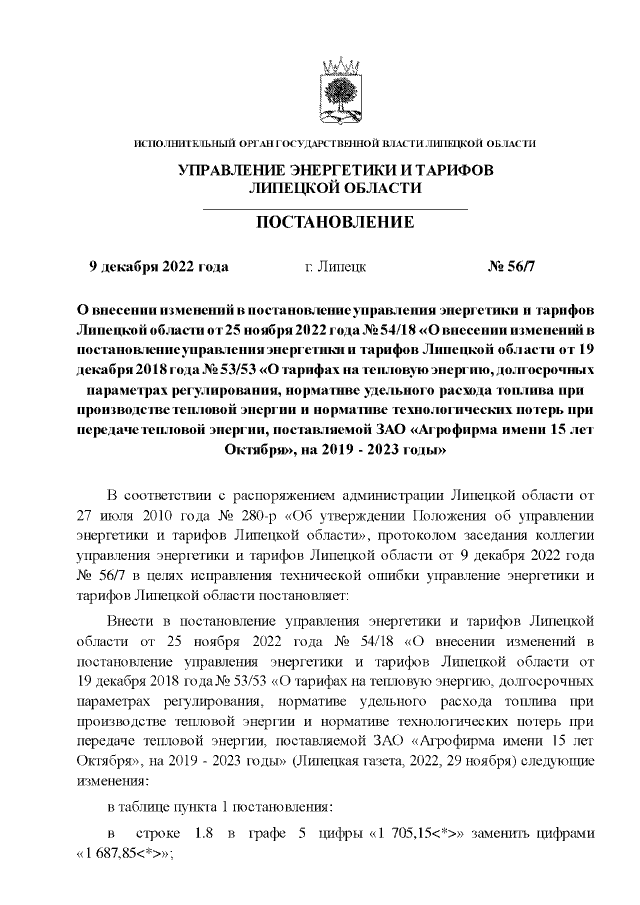 ИСПОЛНИТЕЛЬНЫЙ ОРГАН ГОСУДАРСТВЕННОЙ ВЛАСТИ ЛИПЕЦКОЙ ОБЛАСТИ

УПРАВЛЕНИЕ ЭНЕРГЕТИКИ И ТАРИФОВ ЛИПЕЦКОЙ ОБЛАСТИ

ПОСТАНОВЛЕНИЕ

9 декабря 2022 года г. Липецк № 56/7

О внесении изменений в постановление управления энергетики и тарифов Липецкой области от 25 ноября 2022 года № 54/18 «О внесении изменений в постановление управления энергетики и тарифов Липецкой области от 19 декабря 2018 года № 53/53 «О тарифах на тепловую энергию, долгосрочных параметрах регулирования, нормативе удельного расхода топлива при производстве тепловой энергии и нормативе технологических потерь при передаче тепловой энергии, поставляемой ЗАО «Агрофирма имени 15 лет Октября», на 2019 - 2023 годы»

В соответствии с распоряжением администрации Липецкой области от 27 июля 2010 года № 280-р «Об утверждении Положения об управлении энергетики и тарифов Липецкой области», протоколом заседания коллегии управления энергетики и тарифов Липецкой области от 9 декабря 2022 года № 56/7 в целях исправления технической ошибки управление энергетики и тарифов Липецкой области постановляет:

Внести в постановление управления энергетики и тарифов Липецкой области от 25 ноября 2022 года № 54/18 «О внесении изменений в постановление управления энергетики и тарифов Липецкой области от 19 декабря 2018 года № 53/53 «О тарифах на тепловую энергию, долгосрочных параметрах регулирования, нормативе удельного расхода топлива при производстве тепловой энергии и нормативе технологических потерь при передаче тепловой энергии, поставляемой ЗАО «Агрофирма имени 15 лет Октября», на 2019 - 2023 годы» (Липецкая газета, 2022, 29 ноября) следующие изменения:

в таблице пункта 1 постановления:

в строке 1.8 в графе 5 цифры «1 705,15<*>» заменить цифрами «1 687,85<*>»;